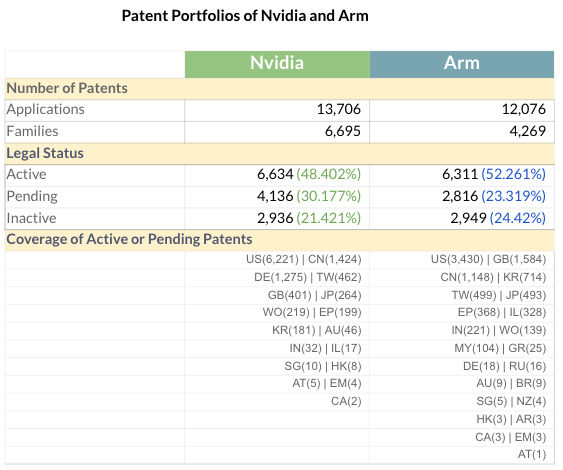 Patent Portfolios of Nvidia and Arm

| | Nvidia | Arm |
|---|---|---|
| **Number of Patents** | | |
| Applications | 13,706 | 12,076 |
| Families | 6,695 | 4,269 |
| **Legal Status** | | |
| Active | 6,634 (48.402%) | 6,311 (52.261%) |
| Pending | 4,136 (30.177%) | 2,816 (23.319%) |
| Inactive | 2,936 (21.421%) | 2,949 (24.42%) |
| **Coverage of Active or Pending Patents** | | |
| | US(6,221) \| CN(1,424) | US(3,430) \| GB(1,584) |
| | DE(1,275) \| TW(462) | CN(1,148) \| KR(714) |
| | GB(401) \| JP(264) | TW(499) \| JP(493) |
| | WO(219) \| EP(199) | EP(368) \| IL(328) |
| | KR(181) \| AU(46) | IN(221) \| WO(139) |
| | IN(32) \| IL(17) | MY(104) \| GR(25) |
| | SG(10) \| HK(8) | DE(18) \| RU(16) |
| | AT(5) \| EM(4) | AU(9) \| BR(9) |
| | CA(2) | SG(5) \| NZ(4) |
| | | HK(3) \| AR(3) |
| | | CA(3) \| EM(3) |
| | | AT(1) |